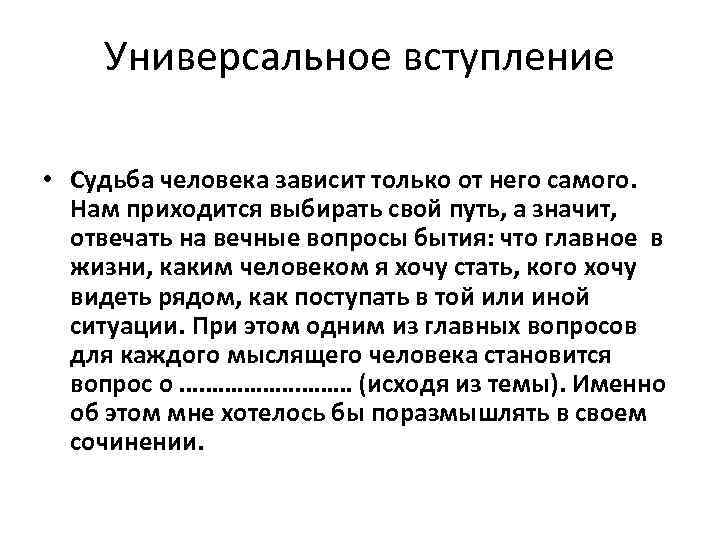 Универсальное вступление

• Судьба человека зависит только от него самого. Нам приходится выбирать свой путь, а значит, отвечать на вечные вопросы бытия: что главное в жизни, каким человеком я хочу стать, кого хочу видеть рядом, как поступать в той или иной ситуации. При этом одним из главных вопросов для каждого мыслящего человека становится вопрос о …………………… (исходя из темы). Именно об этом мне хотелось бы поразмышлять в своем сочинении.